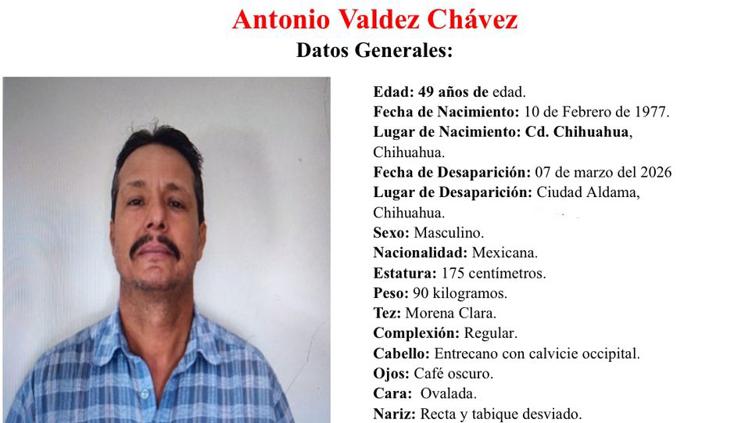 Antonio Valdez Chávez

Datos Generales:

Edad: 49 años de edad.
Fecha de Nacimiento: 10 de Febrero de 1977.
Lugar de Nacimiento: Cd. Chihuahua, Chihuahua.
Fecha de Desaparición: 07 de marzo del 2026
Lugar de Desaparición: Ciudad Aldama, Chihuahua.
Sexo: Masculino.
Nacionalidad: Mexicana.
Estatura: 175 centímetros.
Peso: 90 kilogramos.
Tez: Morena Clara.
Complexión: Regular.
Cabello: Entrecano con calvicie occipital.
Ojos: Café oscuro.
Cara: Ovalada.
Nariz: Recta y tabique desviado.